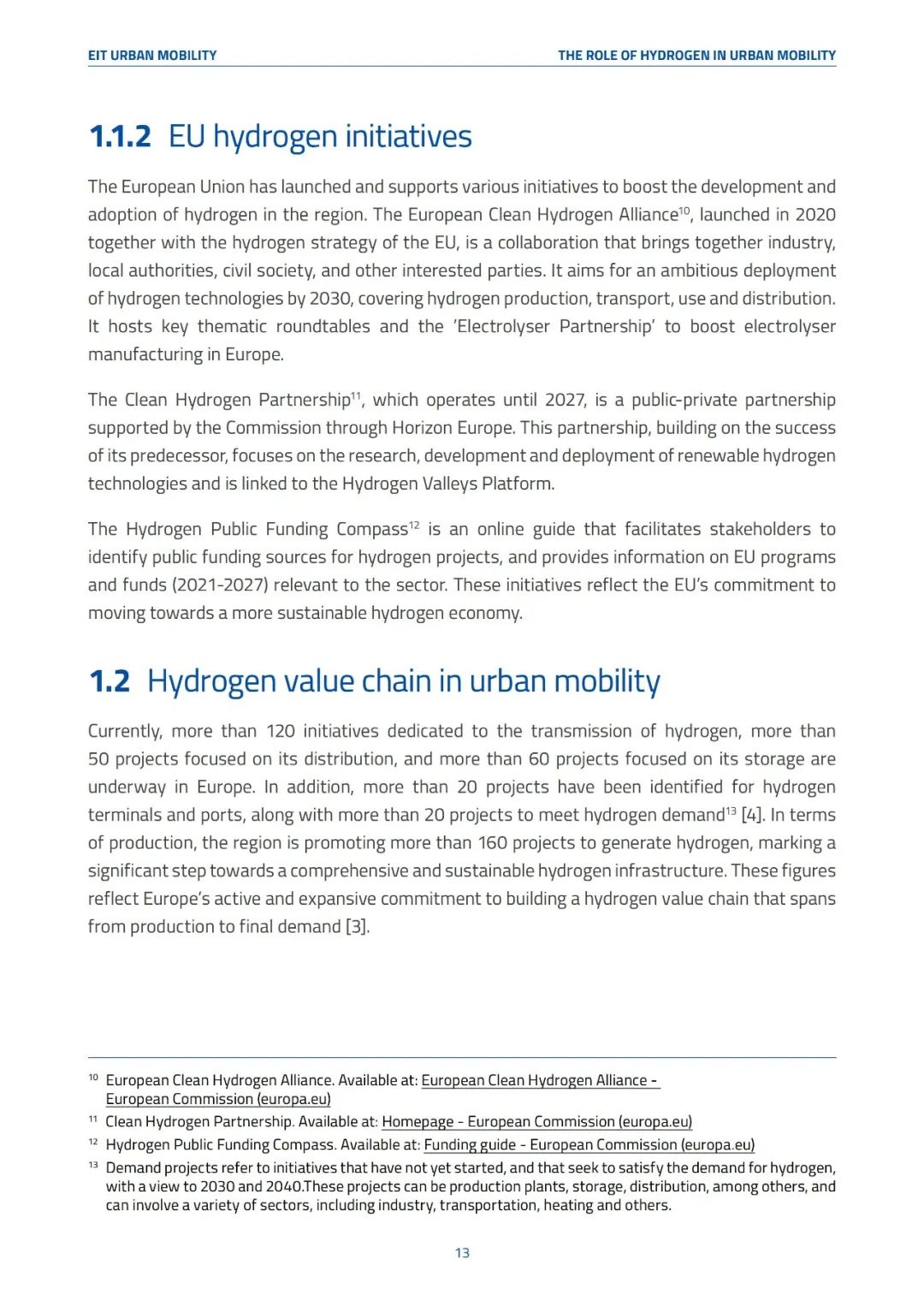 EIT URBAN MOBILITY

THE ROLE OF HYDROGEN IN URBAN MOBILITY

1.1.2 EU hydrogen initiatives

The European Union has launched and supports various initiatives to boost the development and adoption of hydrogen in the region. The European Clean Hydrogen Alliance$^{10}$, launched in 2020 together with the hydrogen strategy of the EU, is a collaboration that brings together industry, local authorities, civil society, and other interested parties. It aims for an ambitious deployment of hydrogen technologies by 2030, covering hydrogen production, transport, use and distribution. It hosts key thematic roundtables and the 'Electrolyser Partnership' to boost electrolyser manufacturing in Europe.

The Clean Hydrogen Partnership$^{11}$, which operates until 2027, is a public-private partnership supported by the Commission through Horizon Europe. This partnership, building on the success of its predecessor, focuses on the research, development and deployment of renewable hydrogen technologies and is linked to the Hydrogen Valleys Platform.

The Hydrogen Public Funding Compass$^{12}$ is an online guide that facilitates stakeholders to identify public funding sources for hydrogen projects, and provides information on EU programs and funds (2021-2027) relevant to the sector. These initiatives reflect the EU's commitment to moving towards a more sustainable hydrogen economy.

1.2 Hydrogen value chain in urban mobility

Currently, more than 120 initiatives dedicated to the transmission of hydrogen, more than 50 projects focused on its distribution, and more than 60 projects focused on its storage are underway in Europe. In addition, more than 20 projects have been identified for hydrogen terminals and ports, along with more than 20 projects to meet hydrogen demand$^{13}$ [4]. In terms of production, the region is promoting more than 160 projects to generate hydrogen, marking a significant step towards a comprehensive and sustainable hydrogen infrastructure. These figures reflect Europe's active and expansive commitment to building a hydrogen value chain that spans from production to final demand [3].

$^{10}$ European Clean Hydrogen Alliance. Available at: European Clean Hydrogen Alliance - European Commission (europa.eu)

$^{11}$ Clean Hydrogen Partnership. Available at: Homepage - European Commission (europa.eu)

$^{12}$ Hydrogen Public Funding Compass. Available at: Funding guide - European Commission (europa.eu)

$^{13}$ Demand projects refer to initiatives that have not yet started, and that seek to satisfy the demand for hydrogen, with a view to 2030 and 2040.These projects can be production plants, storage, distribution, among others, and can involve a variety of sectors, including industry, transportation, heating and others.

13